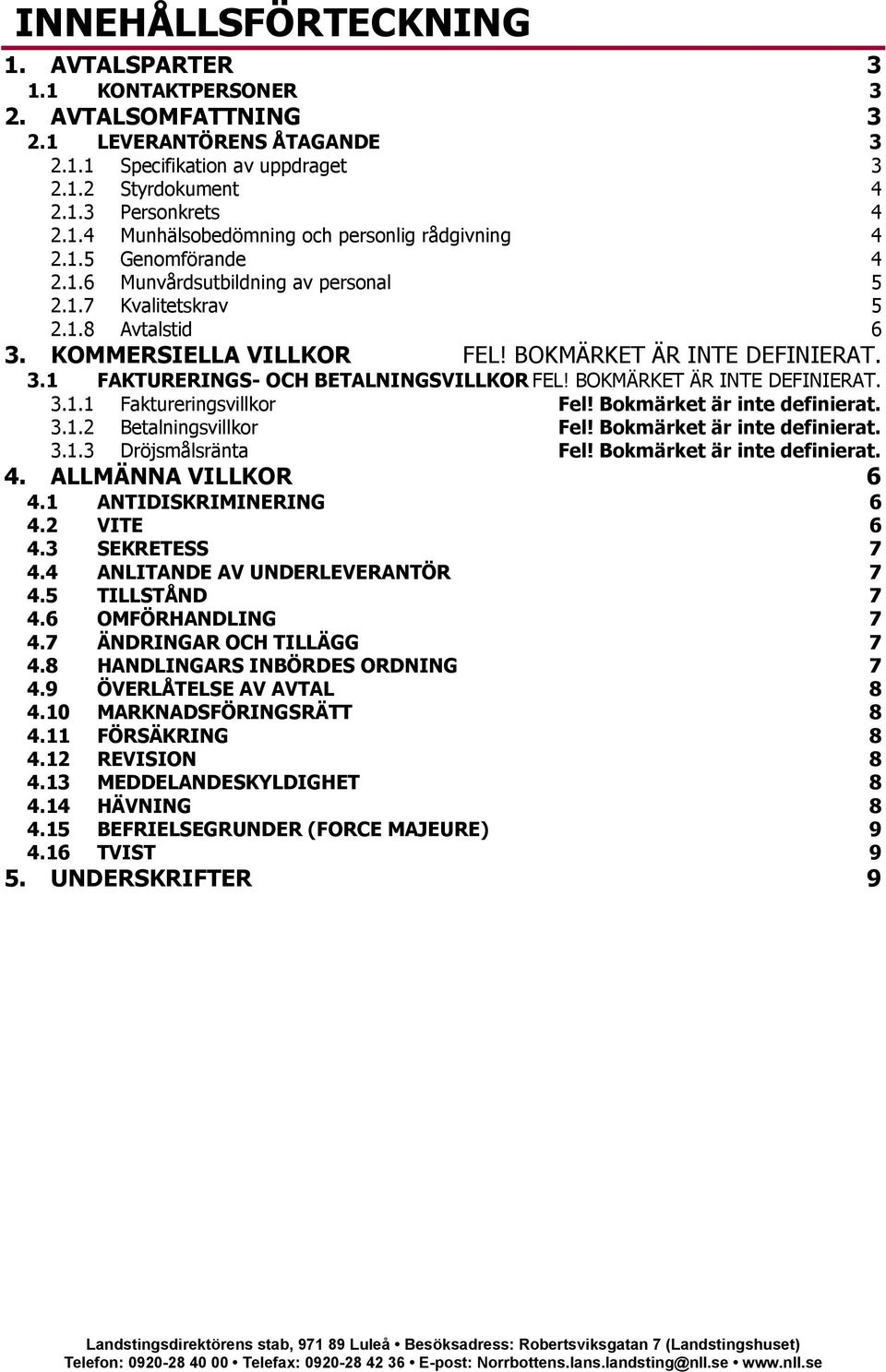 INNEHÅLLSFÖRTECKNING

1. AVTALSPARTER 3
1.1 KONTAKTPERSONER 3
2. AVTALSOMFATTNING 3
2.1 LEVERANTÖRENS ÅTAGANDE 3
2.1.1 Specifikation av uppdraget 3
2.1.2 Styrdokument 4
2.1.3 Personkrets 4
2.1.4 Munhälsobedömning och personlig rådgivning 4
2.1.5 Genomförande 4
2.1.6 Munvårdsutbildning av personal 5
2.1.7 Kvalitetskrav 5
2.1.8 Avtalstid 6
3. KOMMERSIELLA VILLKOR FEL! BOKMÄRKET ÄR INTE DEFINIERAT.
3.1 FAKTURERINGS- OCH BETALNINGSVILLKOR FEL! BOKMÄRKET ÄR INTE DEFINIERAT.
3.1.1 Faktureringsvillkor Fel! Bokmärket är inte definierat.
3.1.2 Betalningsvillkor Fel! Bokmärket är inte definierat.
3.1.3 Dröjsmålsränta Fel! Bokmärket är inte definierat.
4. ALLMÄNNA VILLKOR 6
4.1 ANTIDISKRIMINERING 6
4.2 VITE 6
4.3 SEKRETESS 7
4.4 ANLITANDE AV UNDERLEVERANTÖR 7
4.5 TILLSTÅND 7
4.6 OMFÖRHANDLING 7
4.7 ÄNDRINGAR OCH TILLÄGG 7
4.8 HANDLINGARS INBÖRDES ORDNING 7
4.9 ÖVERLÅTELSE AV AVTAL 8
4.10 MARKNADSFÖRINGSRÄTT 8
4.11 FÖRSÄKRING 8
4.12 REVISION 8
4.13 MEDDELANDESKYLDIGHET 8
4.14 HÄVNING 8
4.15 BEFRIELSEGRUNDER (FORCE MAJEURE) 9
4.16 TVIST 9
5. UNDERSKRIFTER 9

Landstingsdirektörens stab, 971 89 Luleå • Besöksadress: Robertsviksgatan 7 (Landstingshuset)
Telefon: 0920-28 40 00 • Telefax: 0920-28 42 36 • E-post: Norrbottens.lans.landsting@nll.se • www.nll.se